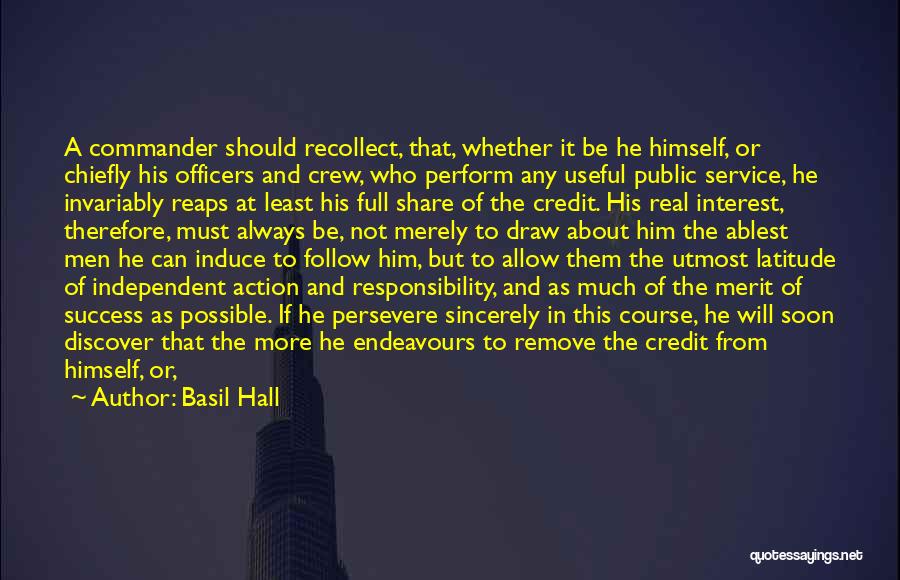 A commander should recollect, that, whether it be he himself, or chiefly his officers and crew, who perform any useful public service, he invariably reaps at least his full share of the credit. His real interest, therefore, must always be, not merely to draw about him the ablest men he can induce to follow him, but to allow them the utmost latitude of independent action and responsibility, and as much of the merit of success as possible. If he persevere sincerely in this course, he will soon discover that the more he endeavours to remove the credit from himself, or,

~ Author: Basil Hall

quotessayings.net